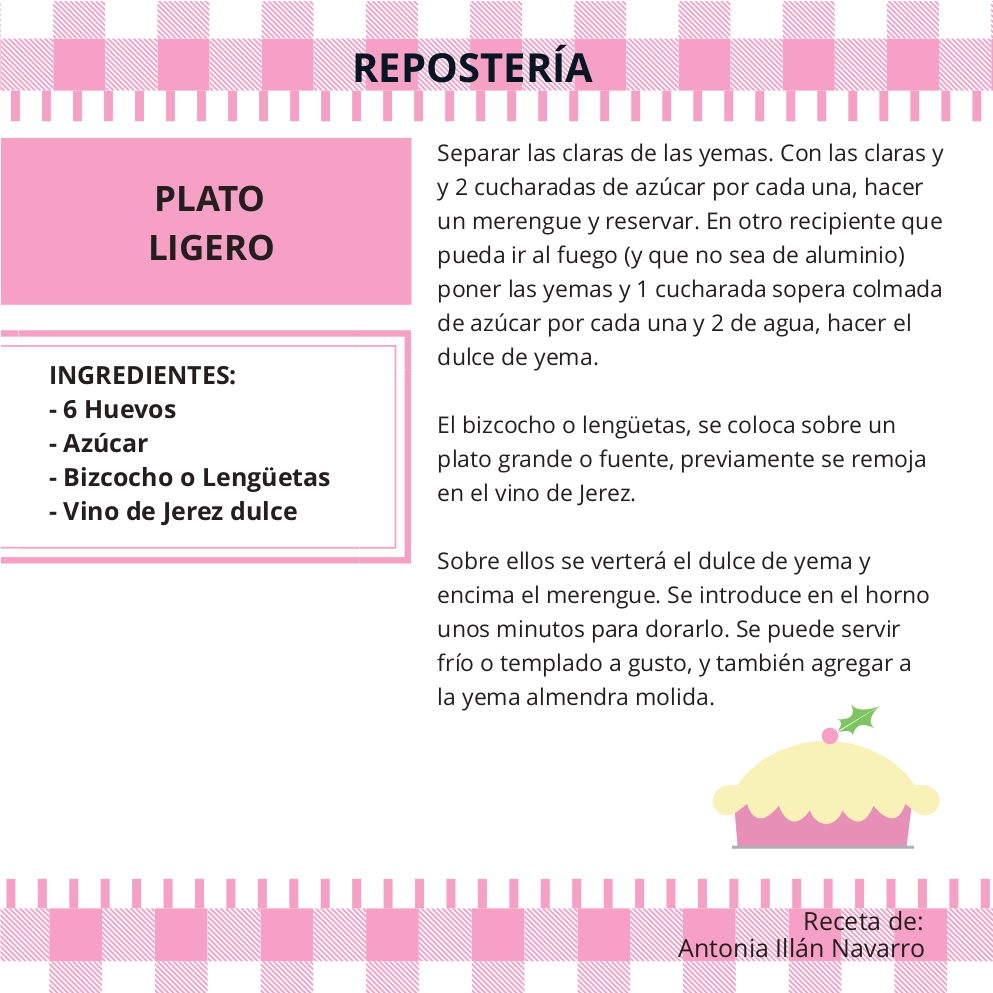 REPOSTERÍA

PLATO LIGERO

INGREDIENTES:
- 6 Huevos
- Azúcar
- Bizcocho o Lengüetas
- Vino de Jerez dulce

Separar las claras de las yemas. Con las claras y y 2 cucharadas de azúcar por cada una, hacer un merengue y reservar. En otro recipiente que pueda ir al fuego (y que no sea de aluminio) poner las yemas y 1 cucharada sopera colmada de azúcar por cada una y 2 de agua, hacer el dulce de yema.

El bizcocho o lengüetas, se coloca sobre un plato grande o fuente, previamente se remoja en el vino de Jerez.

Sobre ellos se verterá el dulce de yema y encima el merengue. Se introduce en el horno unos minutos para dorarlo. Se puede servir frío o templado a gusto, y también agregar a la yema almendra molida.

Receta de:
Antonia Illán Navarro